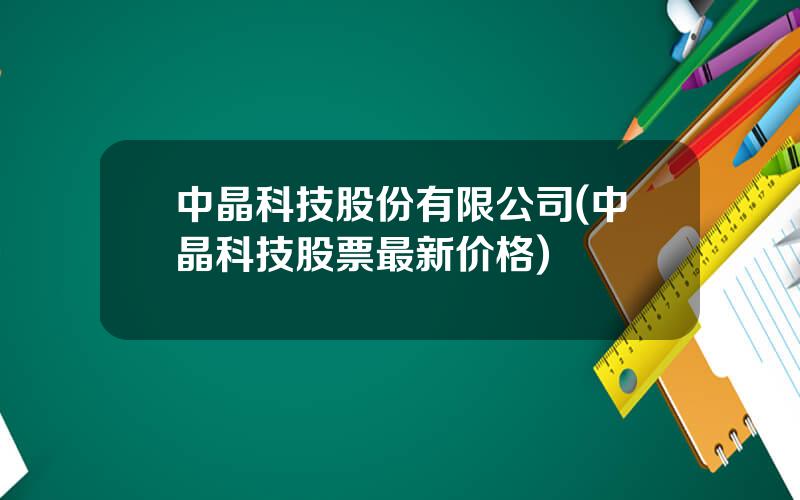 中晶科技股份有限公司(中晶科技股票最新价格)